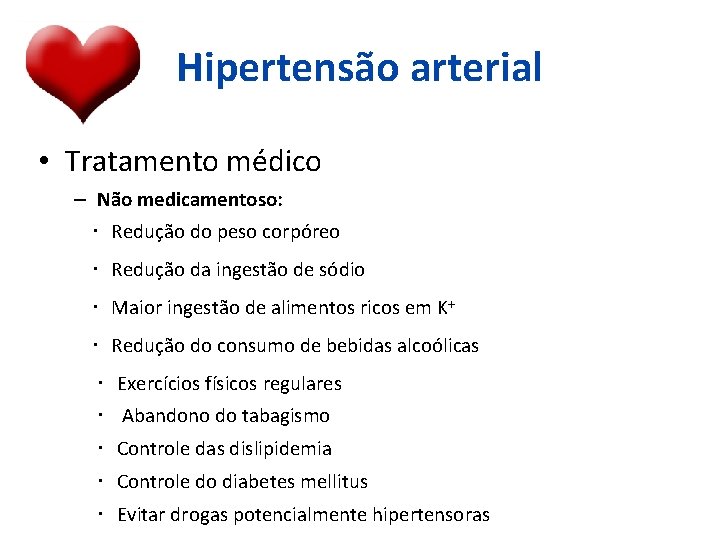 Hipertensão arterial

• Tratamento médico

– Não medicamentoso:

· Redução do peso corpóreo

· Redução da ingestão de sódio

· Maior ingestão de alimentos ricos em $K^+$

· Redução do consumo de bebidas alcoólicas

· Exercícios físicos regulares

· Abandono do tabagismo

· Controle das dislipidemia

· Controle do diabetes mellitus

· Evitar drogas potencialmente hipertensoras